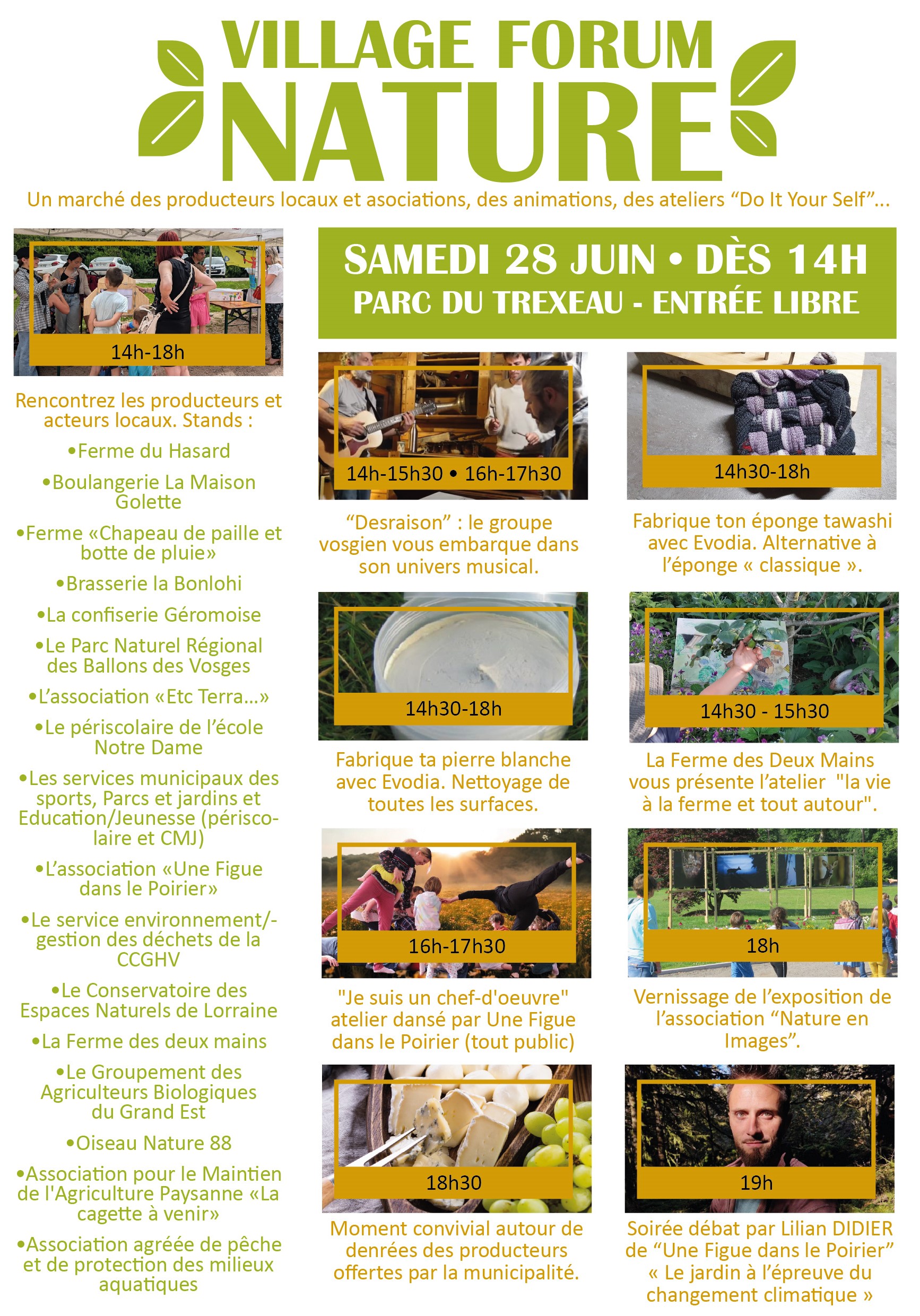 VILLAGE FORUM
NATURE

Un marché des producteurs locaux et asociations, des animations, des ateliers “Do It Your Self”...

14h-18h

Rencontrez les producteurs et acteurs locaux. Stands :

•Ferme du Hasard

•Boulangerie La Maison Golette

•Ferme «Chapeau de paille et botte de pluie»

•Brasserie la Bonlohi

•La confiserie Géromoise

•Le Parc Naturel Régional des Ballons des Vosges

•L’association «Etc Terra...»

•Le périscolaire de l’école Notre Dame

•Les services municipaux des sports, Parcs et jardins et Education/Jeunesse (périscolaire et CMJ)

•L’association «Une Figue dans le Poirier»

•Le service environnement/-gestion des déchets de la CCGHV

•Le Conservatoire des Espaces Naturels de Lorraine

•La Ferme des deux mains

•Le Groupement des Agriculteurs Biologiques du Grand Est

•Oiseau Nature 88

•Association pour le Maintien de l'Agriculture Paysanne «La cagette à venir»

•Association agréée de pêche et de protection des milieux aquatiques

SAMEDI 28 JUIN • DÈS 14H
PARC DU TREXEAU - ENTRÉE LIBRE

14h-15h30 • 16h-17h30

“Desraison” : le groupe vosgien vous embarque dans son univers musical.

14h30-18h

Fabrique ton éponge tawashi avec Evodia. Alternative à l’éponge « classique ».

14h30-18h

Fabrique ta pierre blanche avec Evodia. Nettoyage de toutes les surfaces.

14h30 - 15h30

La Ferme des Deux Mains vous présente l’atelier "la vie à la ferme et tout autour".

16h-17h30

"Je suis un chef-d'oeuvre" atelier dansé par Une Figue dans le Poirier (tout public)

18h

Vernissage de l’exposition de l’association “Nature en Images”.

18h30

Moment convivial autour de denrées des producteurs offertes par la municipalité.

19h

Soirée débat par Lilian DIDIER de “Une Figue dans le Poirier” « Le jardin à l’épreuve du changement climatique »